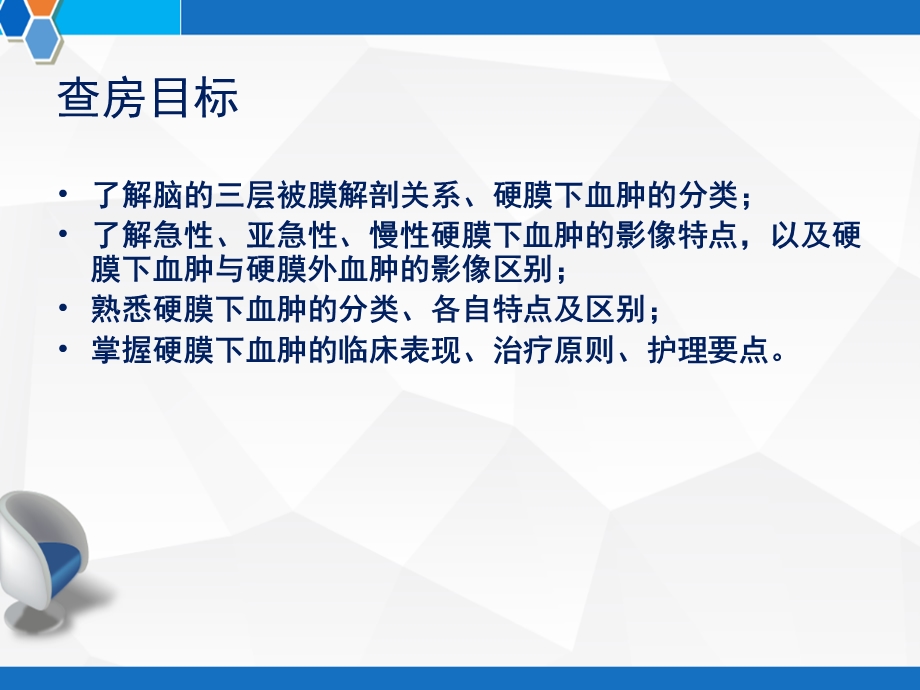 查房目标

• 了解脑的三层被膜解剖关系、硬膜下血肿的分类；
• 了解急性、亚急性、慢性硬膜下血肿的影像特点，以及硬膜下血肿与硬膜外血肿的影像区别；
• 熟悉硬膜下血肿的分类、各自特点及区别；
• 掌握硬膜下血肿的临床表现、治疗原则、护理要点。